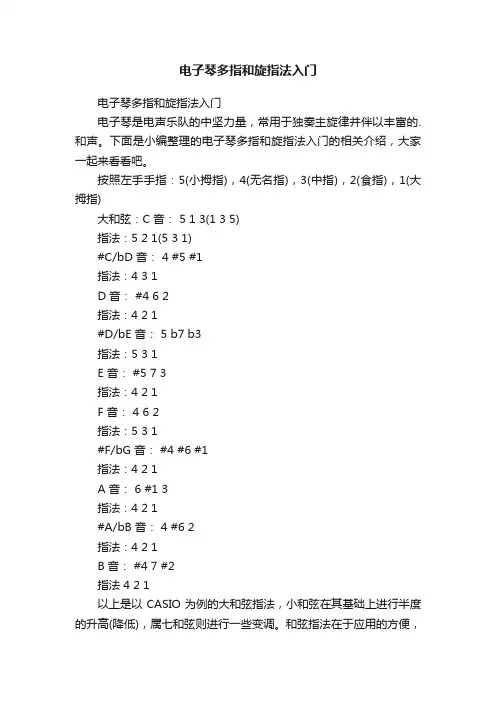 电子琴多指和旋指法入门

电子琴多指和旋指法入门

电子琴是电声乐队的中坚力量，常用于独奏主旋律并伴以丰富的.和声。下面是小编整理的电子琴多指和旋指法入门的相关介绍，大家一起来看看吧。

按照左手手指：5(小拇指)，4(无名指)，3(中指)，2(食指)，1(大拇指)

大和弦：C 音： 5 1 3(1 3 5)

指法：5 2 1(5 3 1)

#C/bD 音： 4 #5 #1

指法：4 3 1

D 音： #4 6 2

指法：4 2 1

#D/bE 音： 5 b7 b3

指法：5 3 1

E 音： #5 7 3

指法：4 2 1

F 音： 4 6 2

指法：5 3 1

#F/bG 音： #4 #6 #1

指法：4 2 1

A 音： 6 #1 3

指法：4 2 1

#A/bB 音： 4 #6 2

指法：4 2 1

B 音： #4 7 #2

指法 4 2 1

以上是以 CASIO 为例的大和弦指法，小和弦在其基础上进行半度的升高(降低)，属七和弦则进行一些变调。和弦指法在于应用的方便，